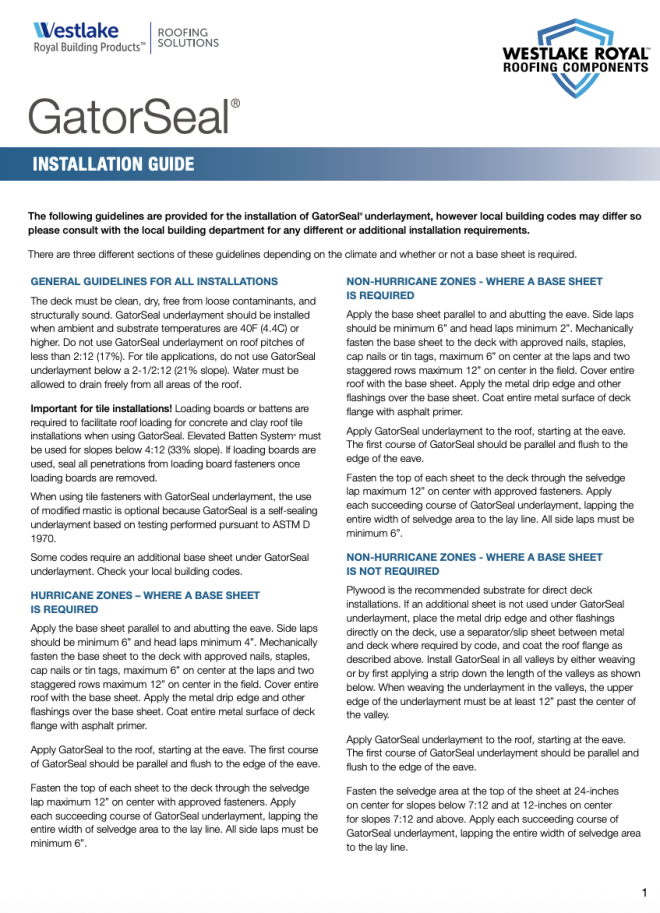 Westlake Royal Building Products™ | ROOFING SOLUTIONS

WESTLAKE ROYAL ROOFING COMPONENTS

GatorSeal®

INSTALLATION GUIDE

The following guidelines are provided for the installation of GatorSeal® underlayment, however local building codes may differ so please consult with the local building department for any different or additional installation requirements.

There are three different sections of these guidelines depending on the climate and whether or not a base sheet is required.

GENERAL GUIDELINES FOR ALL INSTALLATIONS

The deck must be clean, dry, free from loose contaminants, and structurally sound. GatorSeal underlayment should be installed when ambient and substrate temperatures are 40F (4.4C) or higher. Do not use GatorSeal underlayment on roof pitches of less than 2:12 (17%). For tile applications, do not use GatorSeal underlayment below a 2-1/2:12 (21% slope). Water must be allowed to drain freely from all areas of the roof.

Important for tile installations! Loading boards or battens are required to facilitate roof loading for concrete and clay roof tile installations when using GatorSeal. Elevated Batten System® must be used for slopes below 4:12 (33% slope). If loading boards are used, seal all penetrations from loading board fasteners once loading boards are removed.

When using tile fasteners with GatorSeal underlayment, the use of modified mastic is optional because GatorSeal is a self-sealing underlayment based on testing performed pursuant to ASTM D 1970.

Some codes require an additional base sheet under GatorSeal underlayment. Check your local building codes.

HURRICANE ZONES – WHERE A BASE SHEET IS REQUIRED

Apply the base sheet parallel to and abutting the eave. Side laps should be minimum 6" and head laps minimum 4". Mechanically fasten the base sheet to the deck with approved nails, staples, cap nails or tin tags, maximum 6" on center at the laps and two staggered rows maximum 12" on center in the field. Cover entire roof with the base sheet. Apply the metal drip edge and other flashings over the base sheet. Coat entire metal surface of deck flange with asphalt primer.

Apply GatorSeal to the roof, starting at the eave. The first course of GatorSeal should be parallel and flush to the edge of the eave.

Fasten the top of each sheet to the deck through the selvedge lap maximum 12" on center with approved fasteners. Apply each succeeding course of GatorSeal underlayment, lapping the entire width of selvedge area to the lay line. All side laps must be minimum 6".

NON-HURRICANE ZONES - WHERE A BASE SHEET IS REQUIRED

Apply the base sheet parallel to and abutting the eave. Side laps should be minimum 6" and head laps minimum 2". Mechanically fasten the base sheet to the deck with approved nails, staples, cap nails or tin tags, maximum 6" on center at the laps and two staggered rows maximum 12" on center in the field. Cover entire roof with the base sheet. Apply the metal drip edge and other flashings over the base sheet. Coat entire metal surface of deck flange with asphalt primer.

Apply GatorSeal underlayment to the roof, starting at the eave. The first course of GatorSeal should be parallel and flush to the edge of the eave.

Fasten the top of each sheet to the deck through the selvedge lap maximum 12" on center with approved fasteners. Apply each succeeding course of GatorSeal underlayment, lapping the entire width of selvedge area to the lay line. All side laps must be minimum 6".

NON-HURRICANE ZONES - WHERE A BASE SHEET IS NOT REQUIRED

Plywood is the recommended substrate for direct deck installations. If an additional sheet is not used under GatorSeal underlayment, place the metal drip edge and other flashings directly on the deck, use a separator/slip sheet between metal and deck where required by code, and coat the roof flange as described above. Install GatorSeal in all valleys by either weaving or by first applying a strip down the length of the valleys as shown below. When weaving the underlayment in the valleys, the upper edge of the underlayment must be at least 12" past the center of the valley.

Apply GatorSeal underlayment to the roof, starting at the eave. The first course of GatorSeal underlayment should be parallel and flush to the edge of the eave.

Fasten the selvedge area at the top of the sheet at 24-inches on center for slopes below 7:12 and at 12-inches on center for slopes 7:12 and above. Apply each succeeding course of GatorSeal underlayment, lapping the entire width of selvedge area to the lay line.

1